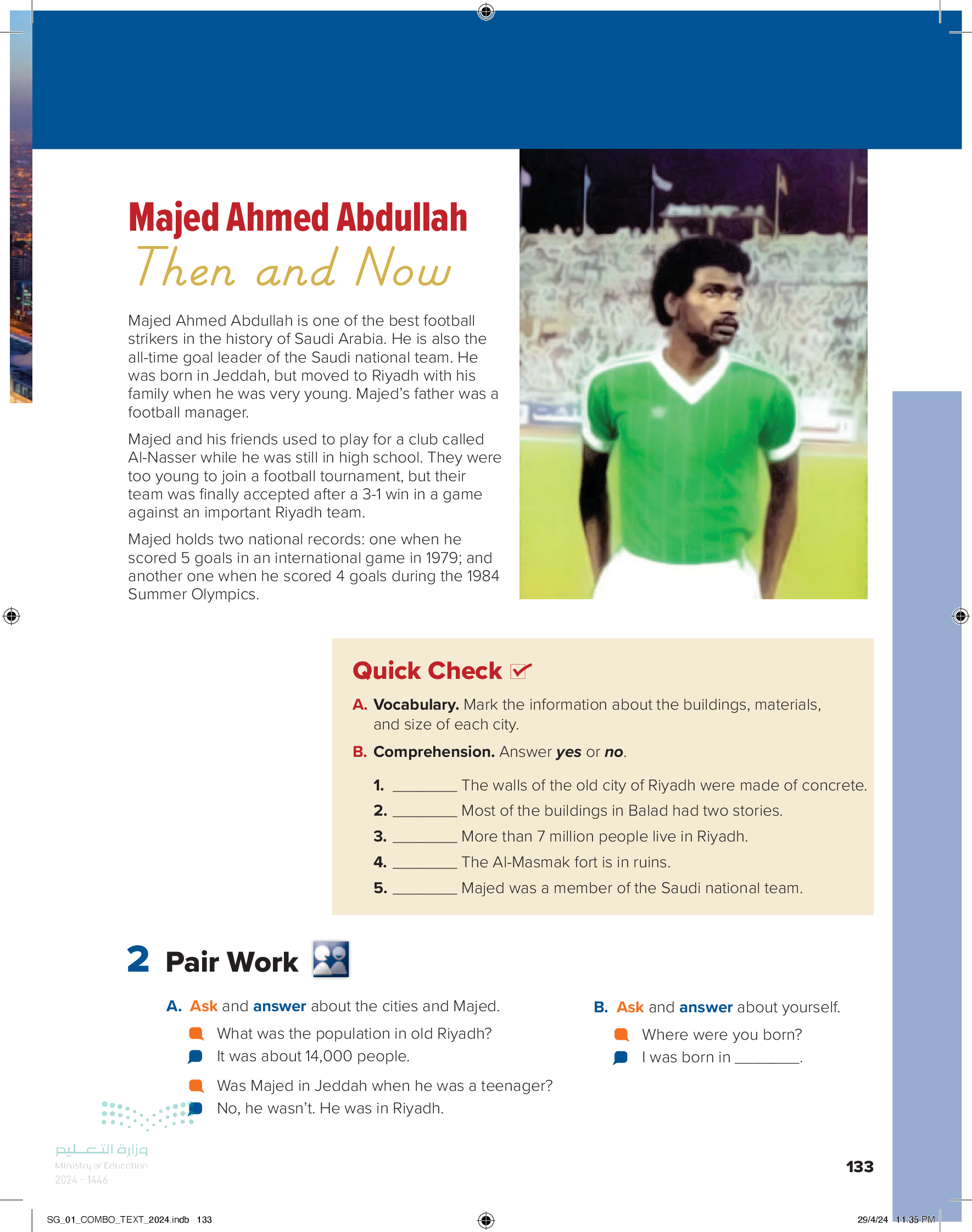 Majed Ahmed Abdullah
Then and Now

Majed Ahmed Abdullah is one of the best football strikers in the history of Saudi Arabia. He is also the all-time goal leader of the Saudi national team. He was born in Jeddah, but moved to Riyadh with his family when he was very young. Majed's father was a football manager.

Majed and his friends used to play for a club called Al-Nasser while he was still in high school. They were too young to join a football tournament, but their team was finally accepted after a 3-1 win in a game against an important Riyadh team.

Majed holds two national records: one when he scored 5 goals in an international game in 1979; and another one when he scored 4 goals during the 1984 Summer Olympics.

Quick Check

A. Vocabulary. Mark the information about the buildings, materials, and size of each city.

B. Comprehension. Answer yes or no.

1. ________ The walls of the old city of Riyadh were made of concrete.
2. ________ Most of the buildings in Balad had two stories.
3. ________ More than 7 million people live in Riyadh.
4. ________ The Al-Masmak fort is in ruins.
5. ________ Majed was a member of the Saudi national team.

2 Pair Work

A. Ask and answer about the cities and Majed.
What was the population in old Riyadh?
It was about 14,000 people.
Was Majed in Jeddah when he was a teenager?
No, he wasn't. He was in Riyadh.

B. Ask and answer about yourself.
Where were you born?
I was born in ________.

وزارة التعليم
Ministry of Education
2024 - 1446

133

SG_01_COMBO_TEXT_2024.indb 133
29/4/24 11:35 PM